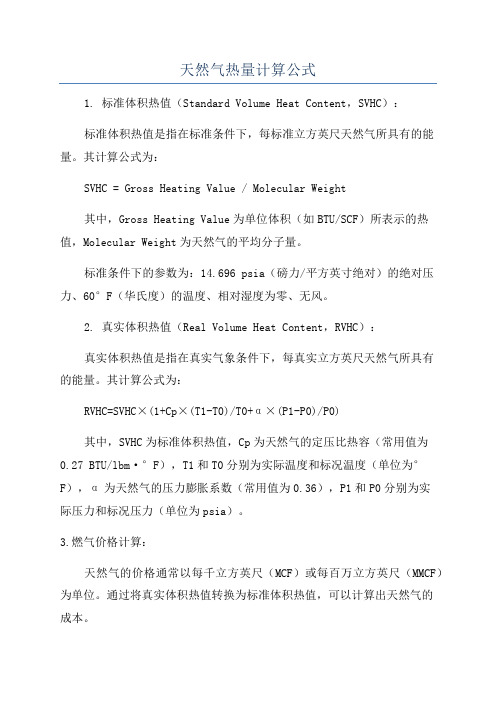 天然气热量计算公式

1. 标准体积热值（Standard Volume Heat Content，SVHC）：

标准体积热值是指在标准条件下，每标准立方英尺天然气所具有的能量。其计算公式为：

SVHC = Gross Heating Value / Molecular Weight

其中，Gross Heating Value为单位体积（如BTU/SCF）所表示的热值，Molecular Weight为天然气的平均分子量。

标准条件下的参数为：14.696 psia（磅力/平方英寸绝对）的绝对压力、60°F（华氏度）的温度、相对湿度为零、无风。

2. 真实体积热值（Real Volume Heat Content，RVHC）：

真实体积热值是指在真实气象条件下，每真实立方英尺天然气所具有的能量。其计算公式为：

RVHC=SVHC×(1+Cp×(T1-T0)/T0+α×(P1-P0)/P0)

其中，SVHC为标准体积热值，Cp为天然气的定压比热容（常用值为0.27 BTU/lbm·°F），T1和T0分别为实际温度和标况温度（单位为°F），α为天然气的压力膨胀系数（常用值为0.36），P1和P0分别为实际压力和标况压力（单位为psia）。

3.燃气价格计算：

天然气的价格通常以每千立方英尺（MCF）或每百万立方英尺（MMCF）为单位。通过将真实体积热值转换为标准体积热值，可以计算出天然气的成本。